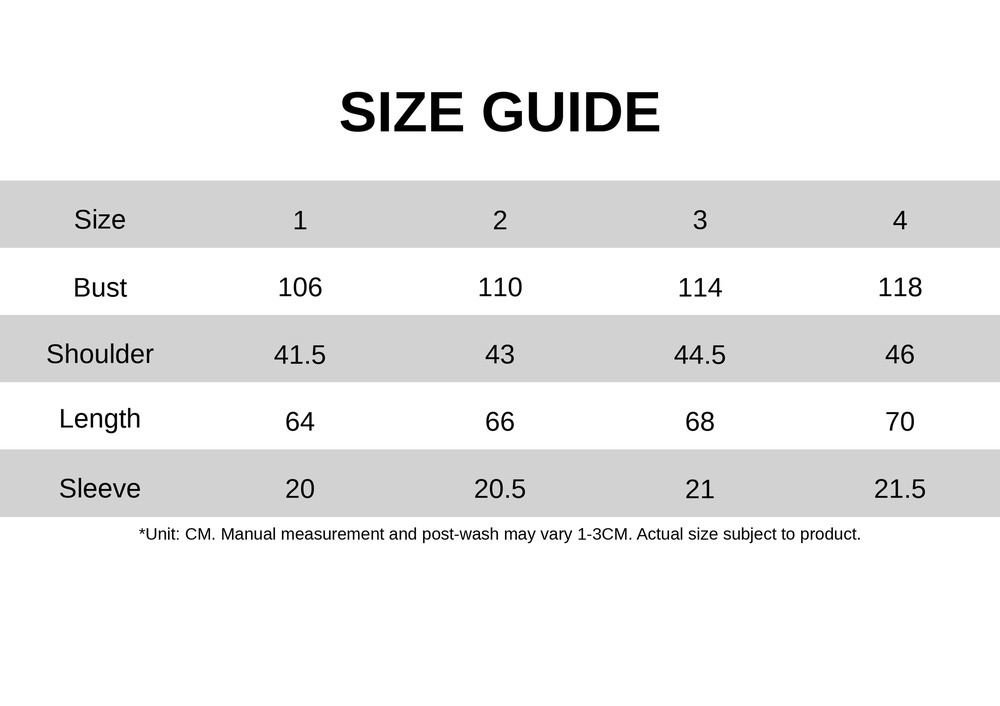 SIZE GUIDE

| Size | 1 | 2 | 3 | 4 |
|---|---|---|---|---|
| Bust | 106 | 110 | 114 | 118 |
| Shoulder | 41.5 | 43 | 44.5 | 46 |
| Length | 64 | 66 | 68 | 70 |
| Sleeve | 20 | 20.5 | 21 | 21.5 |

*Unit: CM. Manual measurement and post-wash may vary 1-3CM. Actual size subject to product.